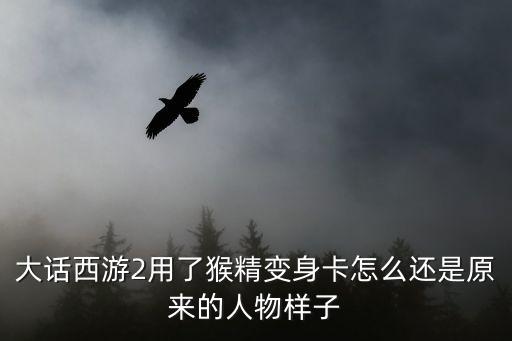 大话西游2用了猴精变身卡怎么还是原来的人物样子